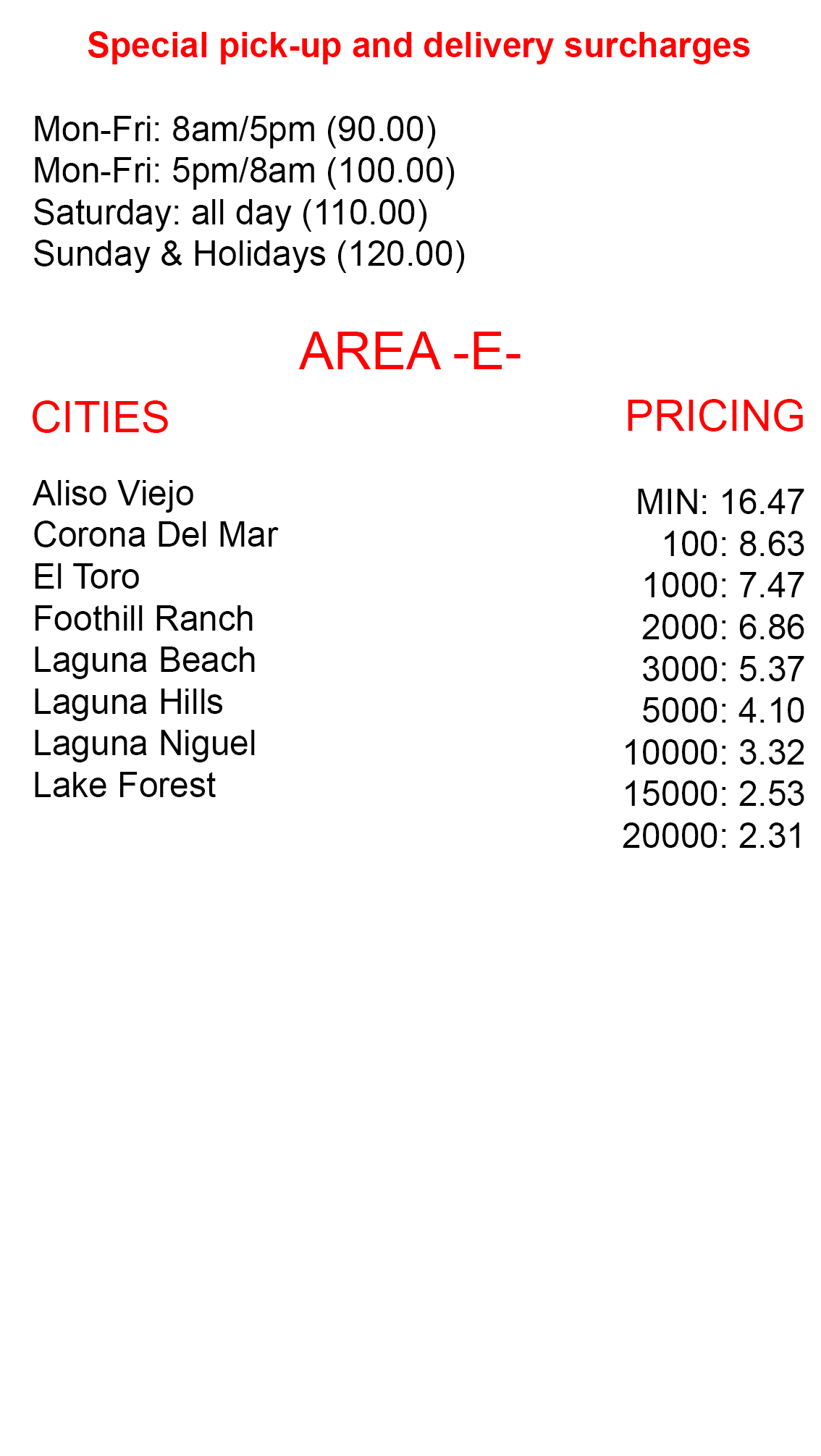 Special pick-up and delivery surcharges

Mon-Fri: 8am/5pm (90.00)
Mon-Fri: 5pm/8am (100.00)
Saturday: all day (110.00)
Sunday & Holidays (120.00)

AREA -E-

CITIES

Aliso Viejo
Corona Del Mar
El Toro
Foothill Ranch
Laguna Beach
Laguna Hills
Laguna Niguel
Lake Forest

PRICING

MIN: 16.47
100: 8.63
1000: 7.47
2000: 6.86
3000: 5.37
5000: 4.10
10000: 3.32
15000: 2.53
20000: 2.31